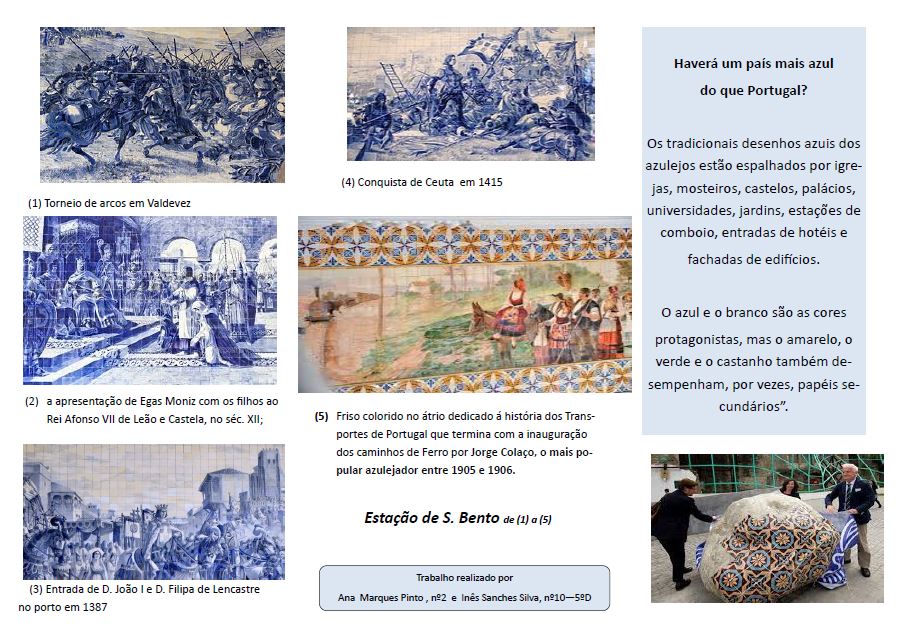 (1) Torneio de arcos em Valdevez

(2) a apresentação de Egas Moniz com os filhos ao Rei Afonso VII de Leão e Castela, no séc. XII;

(3) Entrada de D. João I e D. Filipa de Lencastre no porto em 1387

(4) Conquista de Ceuta em 1415

(5) Friso colorido no átrio dedicado á história dos Transportes de Portugal que termina com a inauguração dos caminhos de Ferro por Jorge Colaço, o mais popular azulejador entre 1905 e 1906.

Estação de S. Bento de (1) a (5)

Trabalho realizado por
Ana Marques Pinto , nº2 e Inês Sanches Silva, nº10—5ºD

Haverá um país mais azul
do que Portugal?

Os tradicionais desenhos azuis dos azulejos estão espalhados por igrejas, mosteiros, castelos, palácios, universidades, jardins, estações de comboio, entradas de hotéis e fachadas de edifícios.

O azul e o branco são as cores protagonistas, mas o amarelo, o verde e o castanho também desempenham, por vezes, papéis secundários".